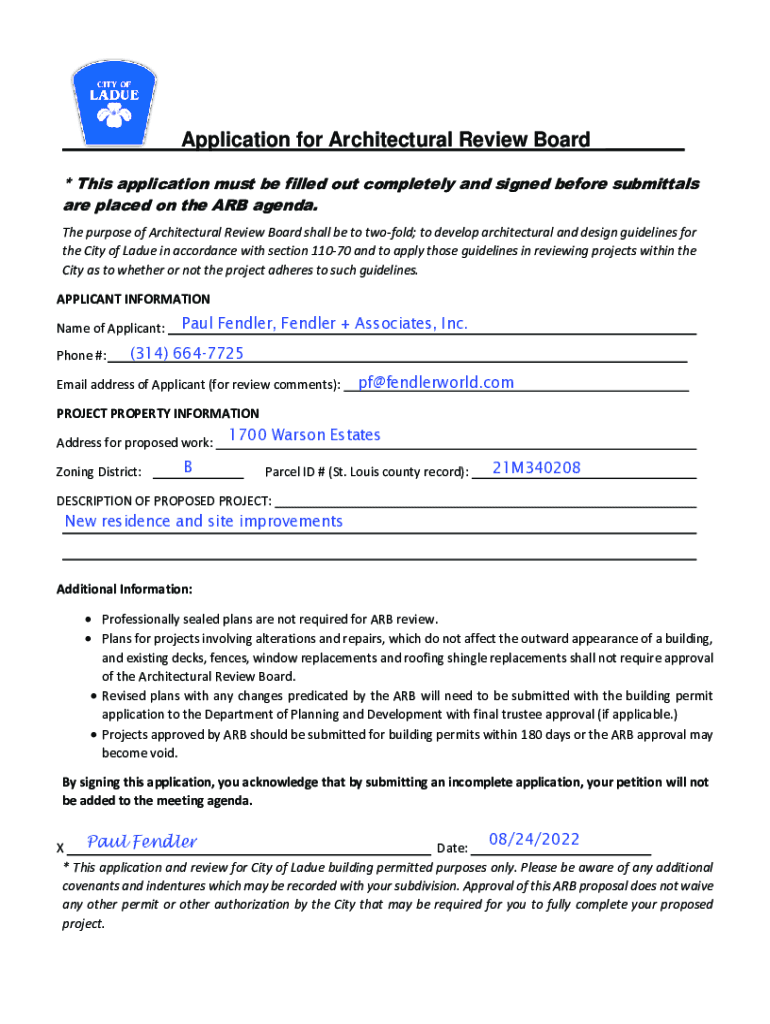 CITY OF
LADUE

Application for Architectural Review Board

* This application must be filled out completely and signed before submittals are placed on the ARB agenda.

The purpose of Architectural Review Board shall be to two-fold; to develop architectural and design guidelines for the City of Ladue in accordance with section 110-70 and to apply those guidelines in reviewing projects within the City as to whether or not the project adheres to such guidelines.

APPLICANT INFORMATION

Name of Applicant: Paul Fendler, Fendler + Associates, Inc.

Phone #: (314) 664-7725

Email address of Applicant (for review comments): pf@fendlerworld.com

PROJECT PROPERTY INFORMATION

Address for proposed work: 1700 Warson Estates

Zoning District: B Parcel ID # (St. Louis county record): 21M340208

DESCRIPTION OF PROPOSED PROJECT:
New residence and site improvements

Additional Information:

• Professionally sealed plans are not required for ARB review.
• Plans for projects involving alterations and repairs, which do not affect the outward appearance of a building, and existing decks, fences, window replacements and roofing shingle replacements shall not require approval of the Architectural Review Board.
• Revised plans with any changes predicated by the ARB will need to be submitted with the building permit application to the Department of Planning and Development with final trustee approval (if applicable.)
• Projects approved by ARB should be submitted for building permits within 180 days or the ARB approval may become void.

By signing this application, you acknowledge that by submitting an incomplete application, your petition will not be added to the meeting agenda.

X Paul Fendler Date: 08/24/2022

* This application and review for City of Ladue building permitted purposes only. Please be aware of any additional covenants and indentures which may be recorded with your subdivision. Approval of this ARB proposal does not waive any other permit or other authorization by the City that may be required for you to fully complete your proposed project.